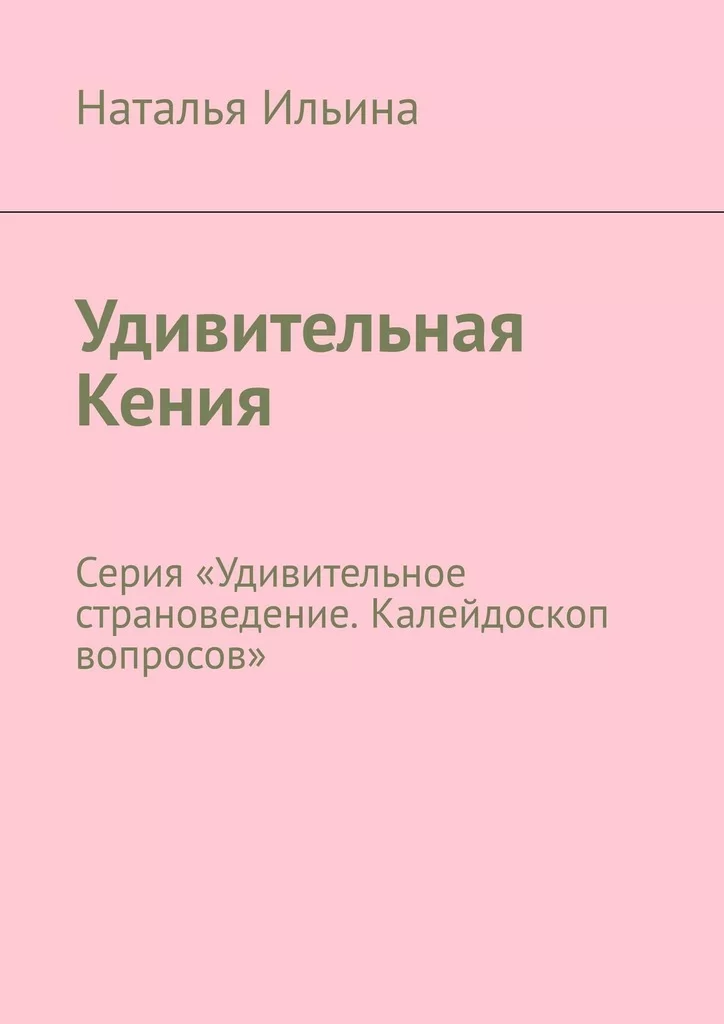 Наталья Ильина

Удивительная Кения

Серия «Удивительное страноведение. Калейдоскоп вопросов»